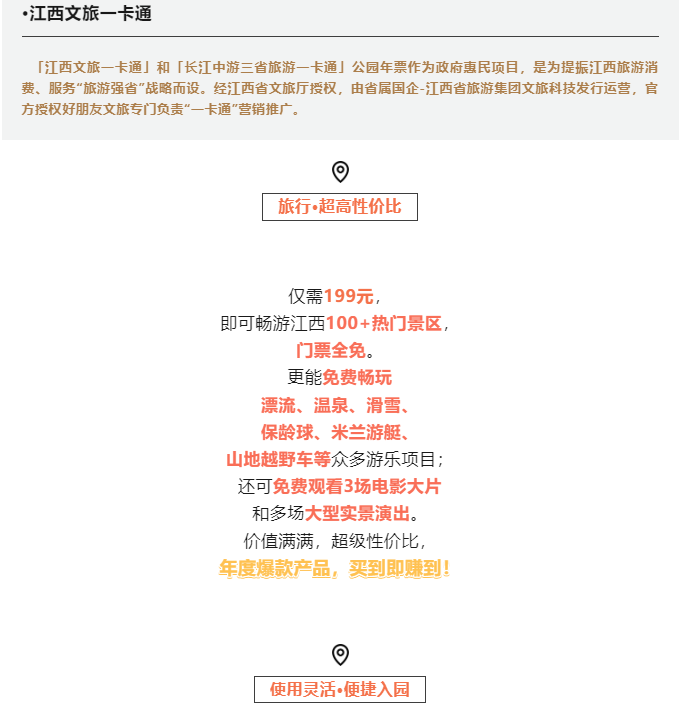 •江西文旅一卡通

「江西文旅一卡通」和「长江中游三省旅游一卡通」公园年票作为政府惠民项目，是为提振江西旅游消费、服务“旅游强省”战略而设。经江西省文旅厅授权，由省属国企-江西省旅游集团文旅科技发行运营，官方授权好朋友文旅专门负责“一卡通”营销推广。

旅行•超高性价比

仅需199元，
即可畅游江西100+热门景区，
门票全免。
更能免费畅玩
漂流、温泉、滑雪、
保龄球、米兰游艇、
山地越野车等众多游乐项目；
还可免费观看3场电影大片
和多场大型实景演出。
价值满满，超级性价比，
年度爆款产品，买到即赚到！

使用灵活•便捷入园